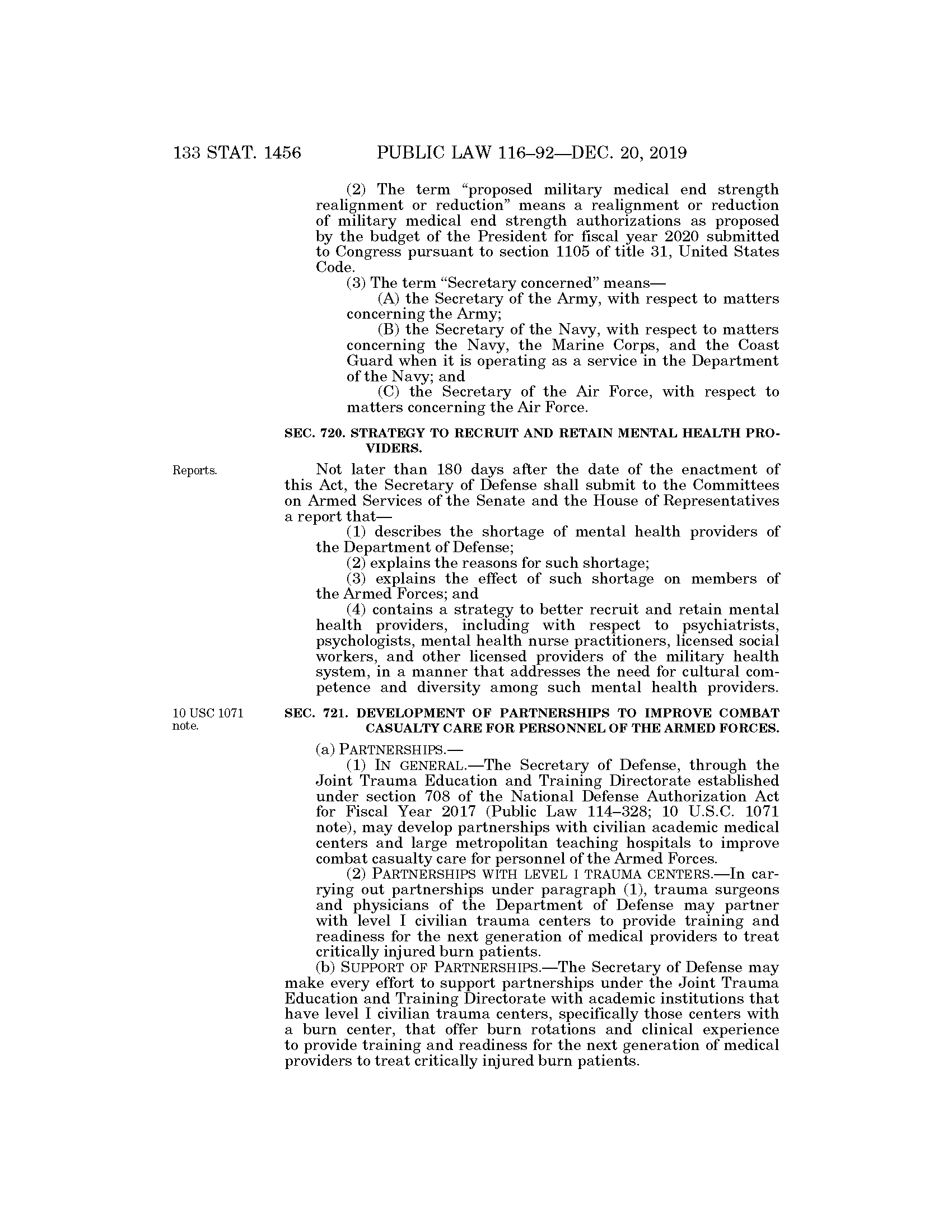 133 STAT. 1456 PUBLIC LAW 116–92—DEC. 20, 2019

(2) The term "proposed military medical end strength realignment or reduction" means a realignment or reduction of military medical end strength authorizations as proposed by the budget of the President for fiscal year 2020 submitted to Congress pursuant to section 1105 of title 31, United States Code.

(3) The term "Secretary concerned" means—

(A) the Secretary of the Army, with respect to matters concerning the Army;

(B) the Secretary of the Navy, with respect to matters concerning the Navy, the Marine Corps, and the Coast Guard when it is operating as a service in the Department of the Navy; and

(C) the Secretary of the Air Force, with respect to matters concerning the Air Force.

SEC. 720. STRATEGY TO RECRUIT AND RETAIN MENTAL HEALTH PROVIDERS.

Reports.

Not later than 180 days after the date of the enactment of this Act, the Secretary of Defense shall submit to the Committees on Armed Services of the Senate and the House of Representatives a report that—

(1) describes the shortage of mental health providers of the Department of Defense;

(2) explains the reasons for such shortage;

(3) explains the effect of such shortage on members of the Armed Forces; and

(4) contains a strategy to better recruit and retain mental health providers, including with respect to psychiatrists, psychologists, mental health nurse practitioners, licensed social workers, and other licensed providers of the military health system, in a manner that addresses the need for cultural competence and diversity among such mental health providers.

10 USC 1071 note.

SEC. 721. DEVELOPMENT OF PARTNERSHIPS TO IMPROVE COMBAT CASUALTY CARE FOR PERSONNEL OF THE ARMED FORCES.

(a) PARTNERSHIPS.—

(1) IN GENERAL.—The Secretary of Defense, through the Joint Trauma Education and Training Directorate established under section 708 of the National Defense Authorization Act for Fiscal Year 2017 (Public Law 114–328; 10 U.S.C. 1071 note), may develop partnerships with civilian academic medical centers and large metropolitan teaching hospitals to improve combat casualty care for personnel of the Armed Forces.

(2) PARTNERSHIPS WITH LEVEL I TRAUMA CENTERS.—In carrying out partnerships under paragraph (1), trauma surgeons and physicians of the Department of Defense may partner with level I civilian trauma centers to provide training and readiness for the next generation of medical providers to treat critically injured burn patients.

(b) SUPPORT OF PARTNERSHIPS.—The Secretary of Defense may make every effort to support partnerships under the Joint Trauma Education and Training Directorate with academic institutions that have level I civilian trauma centers, specifically those centers with a burn center, that offer burn rotations and clinical experience to provide training and readiness for the next generation of medical providers to treat critically injured burn patients.